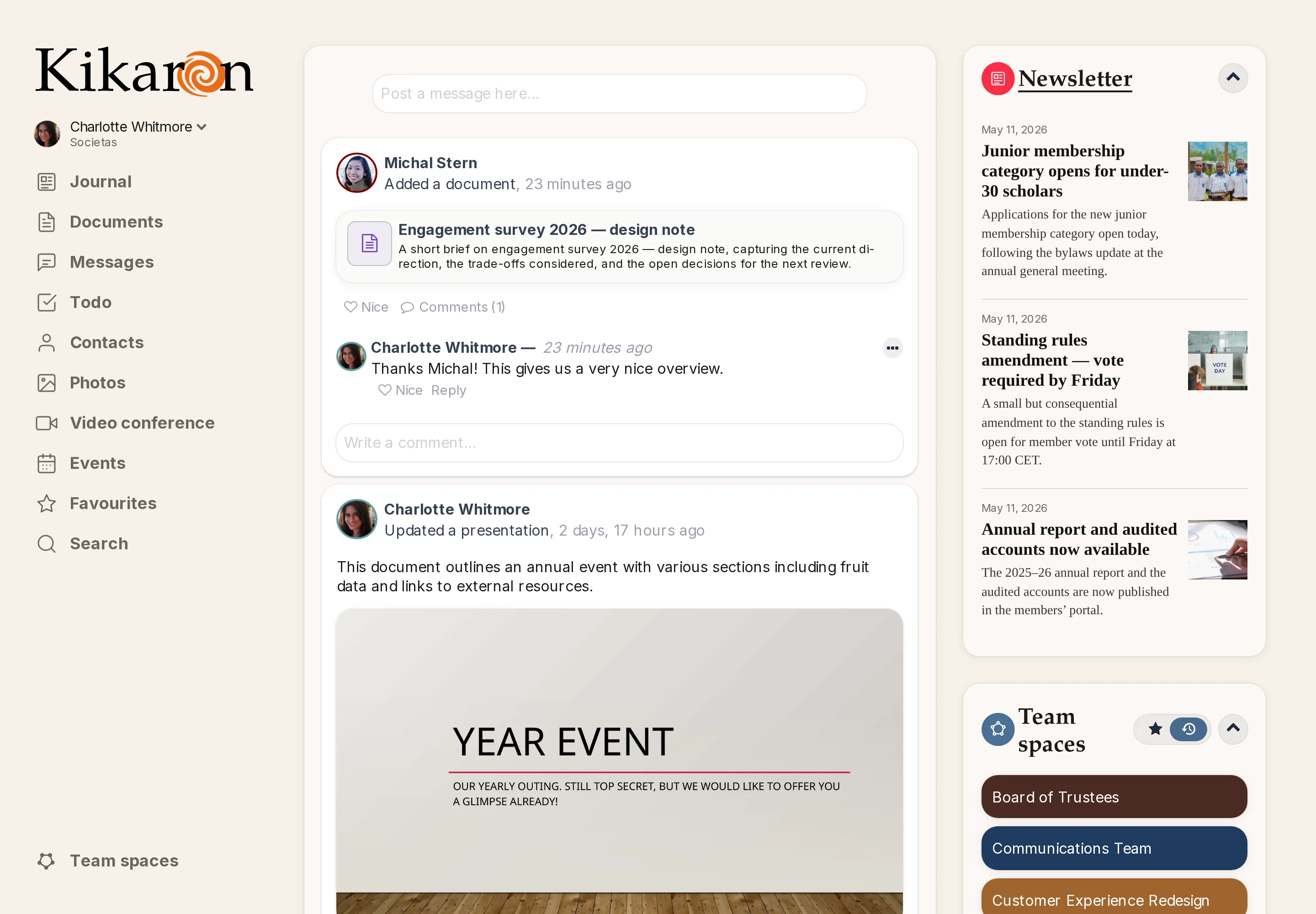 Kikaron

Charlotte Whitmore
Societas

Journal
Documents
Messages
Todo
Contacts
Photos
Video conference
Events
Favourites
Search

Team spaces

Post a message here...

Michal Stern
Added a document, 23 minutes ago

Engagement survey 2026 — design note
A short brief on engagement survey 2026 — design note, capturing the current direction, the trade-offs considered, and the open decisions for the next review.

Nice Comments (1)

Charlotte Whitmore — 23 minutes ago
Thanks Michal! This gives us a very nice overview.
Nice Reply

Write a comment...

Charlotte Whitmore
Updated a presentation, 2 days, 17 hours ago

This document outlines an annual event with various sections including fruit data and links to external resources.

YEAR EVENT
OUR YEARLY OUTING. STILL TOP SECRET, BUT WE WOULD LIKE TO OFFER YOU A GLIMPSE ALREADY!

Newsletter

May 11, 2026
Junior membership category opens for under-30 scholars
Applications for the new junior membership category open today, following the bylaws update at the annual general meeting.

May 11, 2026
Standing rules amendment — vote required by Friday
A small but consequential amendment to the standing rules is open for member vote until Friday at 17:00 CET.

VOTE DAY

May 11, 2026
Annual report and audited accounts now available
The 2025–26 annual report and the audited accounts are now published in the members' portal.

Team spaces

Board of Trustees
Communications Team
Customer Experience Redesign